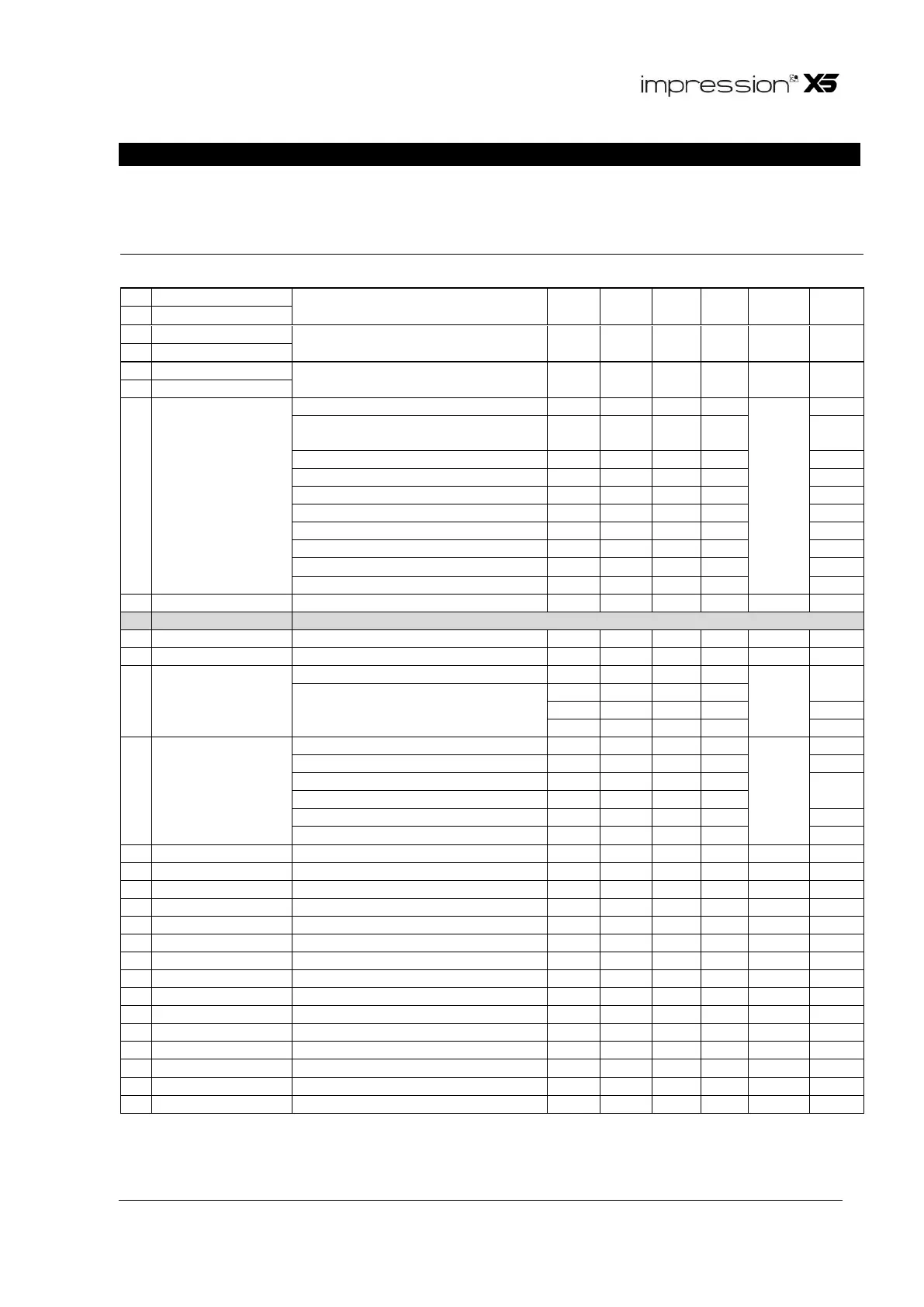 impression X5